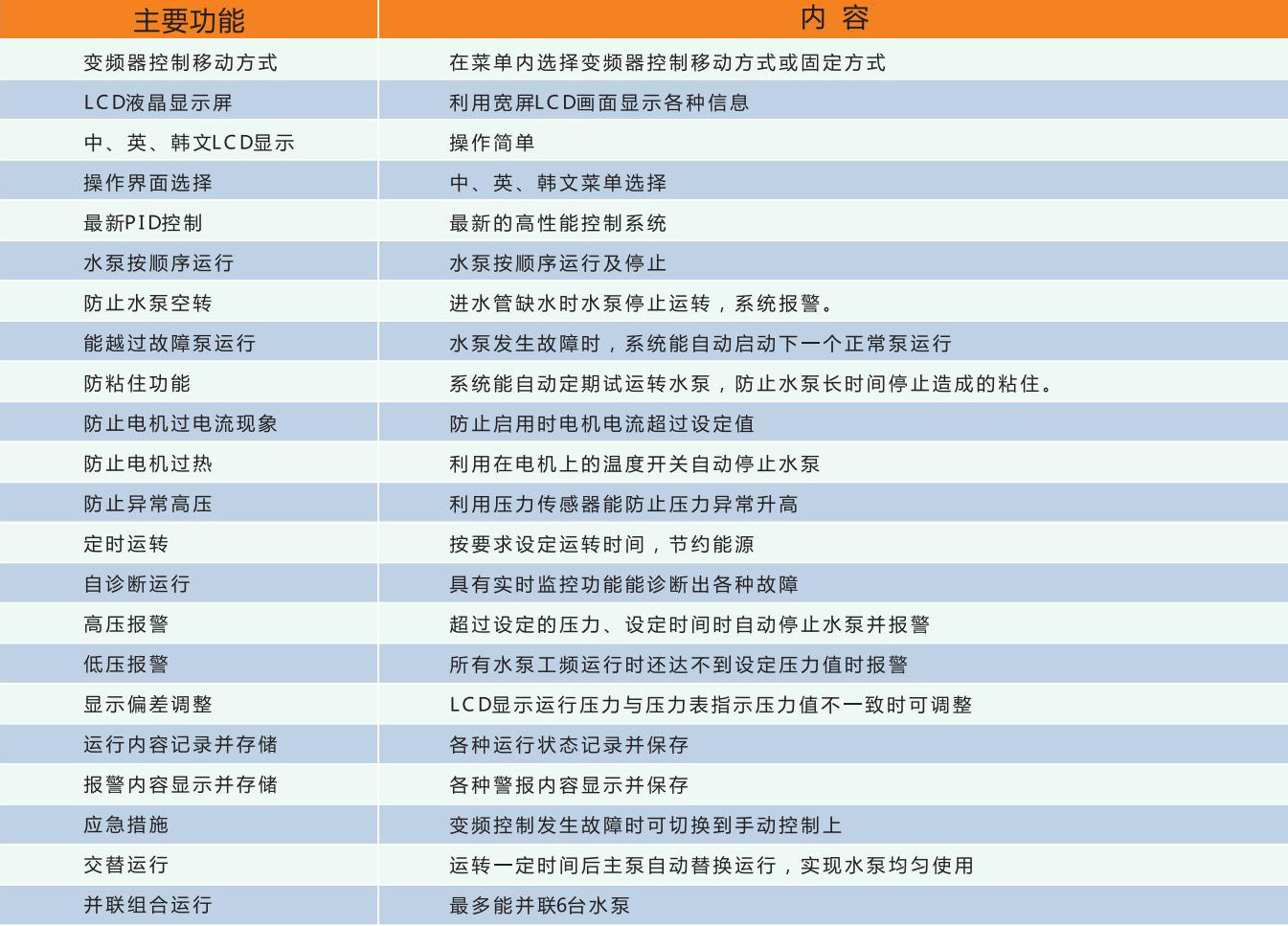 | 主要功能 | 内 容 |
|---|---|
| 变频器控制移动方式 | 在菜单内选择变频器控制移动方式或固定方式 |
| LCD液晶显示屏 | 利用宽屏LCD画面显示各种信息 |
| 中、英、韩文LCD显示 | 操作简单 |
| 操作界面选择 | 中、英、韩文菜单选择 |
| 最新PID控制 | 最新的高性能控制系统 |
| 水泵按顺序运行 | 水泵按顺序运行及停止 |
| 防止水泵空转 | 进水管缺水时水泵停止运转，系统报警。 |
| 能越过故障泵运行 | 水泵发生故障时，系统能自动启动下一个正常泵运行 |
| 防粘住功能 | 系统能自动定期试运转水泵，防止水泵长时间停止造成的粘住。 |
| 防止电机过电流现象 | 防止启用时电机电流超过设定值 |
| 防止电机过热 | 利用在电机上的温度开关自动停止水泵 |
| 防止异常高压 | 利用压力传感器能防止压力异常升高 |
| 定时运转 | 按要求设定运转时间，节约能源 |
| 自诊断运行 | 具有实时监控功能能诊断出各种故障 |
| 高压报警 | 超过设定的压力、设定时间时自动停止水泵并报警 |
| 低压报警 | 所有水泵工频运行时还达不到设定压力值时报警 |
| 显示偏差调整 | LCD显示运行压力与压力表指示压力值不一致时可调整 |
| 运行内容记录并存储 | 各种运行状态记录并保存 |
| 报警内容显示并存储 | 各种警报内容显示并保存 |
| 应急措施 | 变频控制发生故障时可切换到手动控制上 |
| 交替运行 | 运转一定时间后主泵自动替换运行，实现水泵均匀使用 |
| 并联组合运行 | 最多能并联6台水泵 |